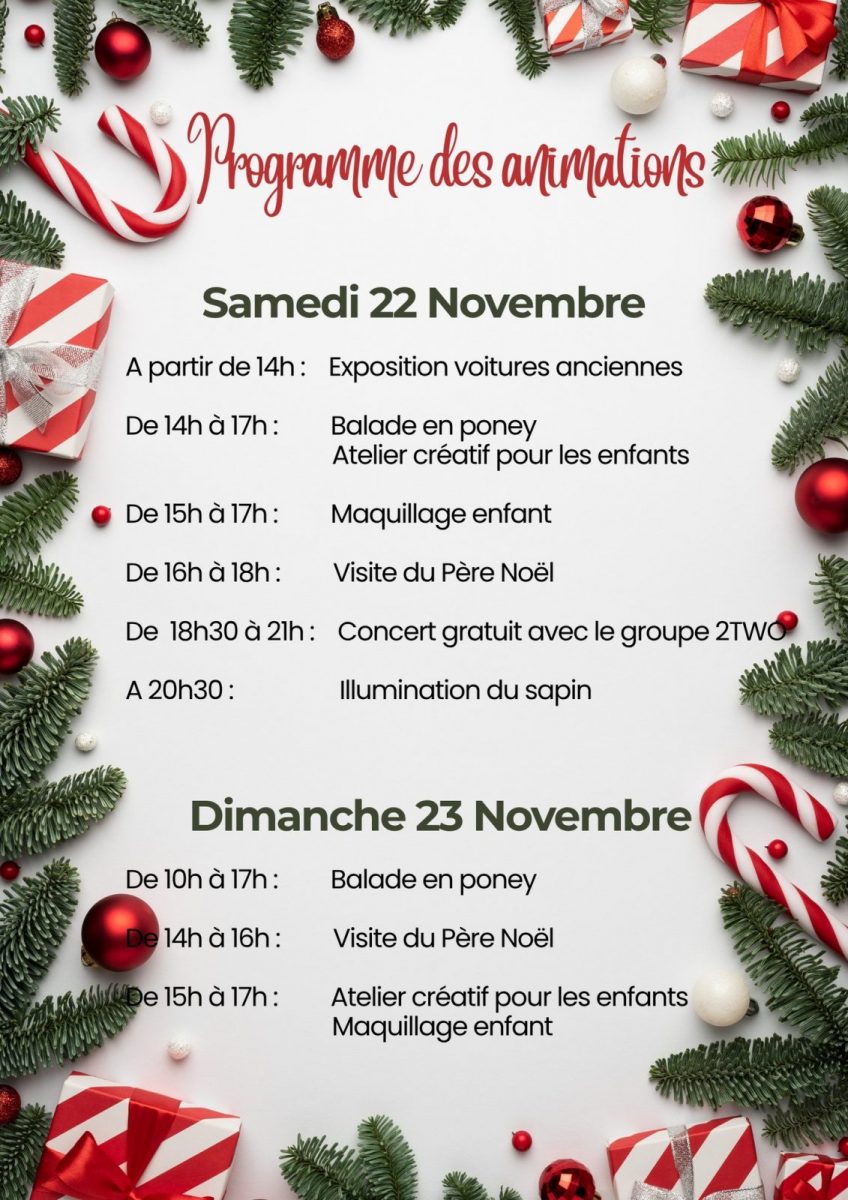 Programme des animations

Samedi 22 Novembre

A partir de 14h : Exposition voitures anciennes

De 14h à 17h : Balade en poney
Atelier créatif pour les enfants

De 15h à 17h : Maquillage enfant

De 16h à 18h : Visite du Père Noël

De 18h30 à 21h : Concert gratuit avec le groupe 2TWO

A 20h30 : Illumination du sapin

Dimanche 23 Novembre

De 10h à 17h : Balade en poney

De 14h à 16h : Visite du Père Noël

De 15h à 17h : Atelier créatif pour les enfants
Maquillage enfant